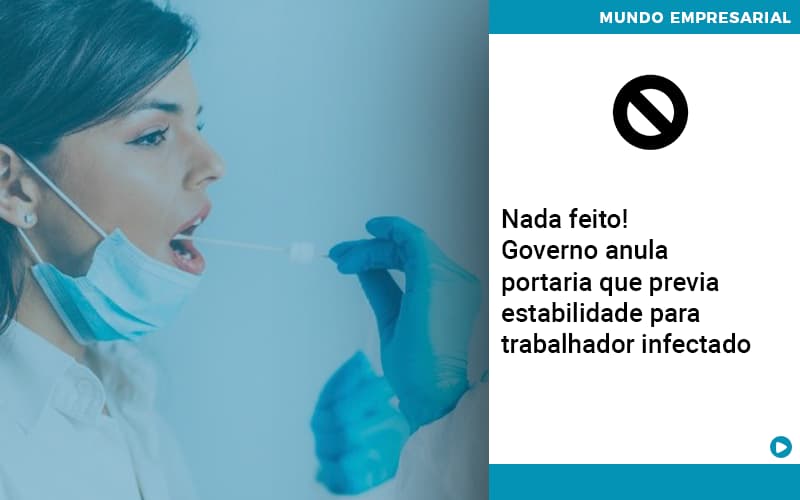 MUNDO EMPRESARIAL

Nada feito!
Governo anula portaria que previa estabilidade para trabalhador infectado